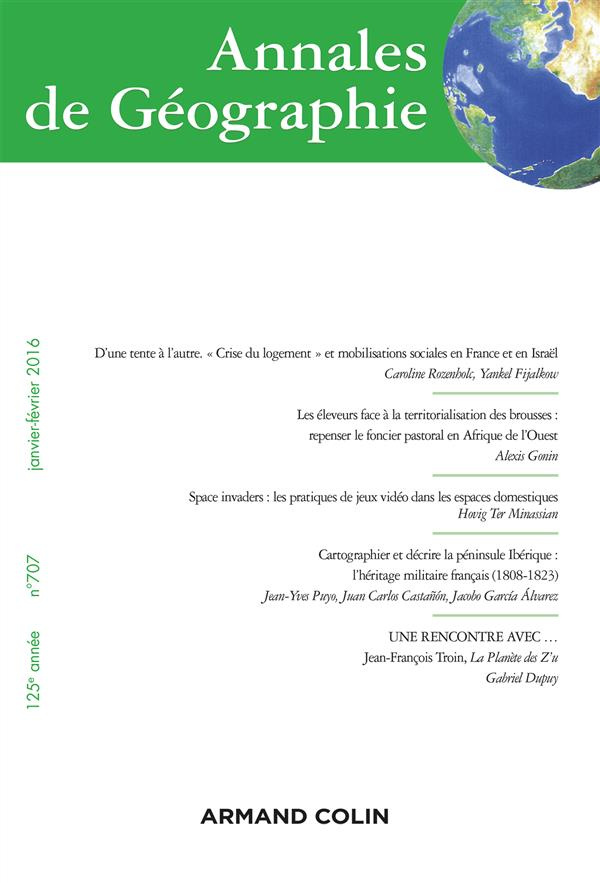 Annales de Géographie

125e année n°707 janvier-février 2016

D'une tente à l'autre. « Crise du logement » et mobilisations sociales en France et en Israël
Caroline Rozenholc, Yankel Fijalkow

Les éleveurs face à la territorialisation des brousses : repenser le foncier pastoral en Afrique de l'Ouest
Alexis Gonin

Space invaders : les pratiques de jeux vidéo dans les espaces domestiques
Hovig Ter Minassian

Cartographier et décrire la péninsule Ibérique : l'héritage militaire français (1808-1823)
Jean-Yves Puyo, Juan Carlos Castañón, Jacobo García Álvarez

UNE RENCONTRE AVEC …
Jean-François Troin, La Planète des Z'u
Gabriel Dupuy

ARMAND COLIN